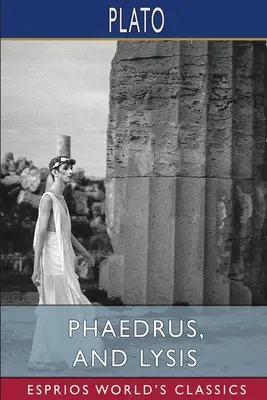 PLATO

PHAEDRUS, AND LYSIS

ESPRIOS WORLD'S CLASSICS